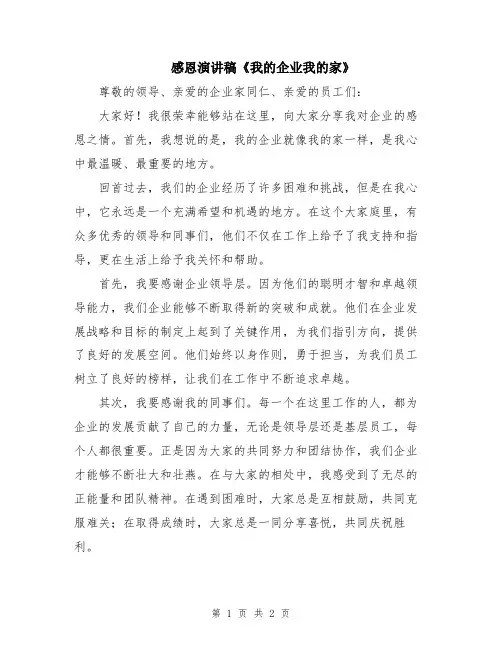 感恩演讲稿《我的企业我的家》

尊敬的领导、亲爱的企业家同仁、亲爱的员工们：

大家好！我很荣幸能够站在这里，向大家分享我对企业的感恩之情。首先，我想说的是，我的企业就像我的家一样，是我心中最温暖、最重要的地方。

回首过去，我们的企业经历了许多困难和挑战，但是在我心中，它永远是一个充满希望和机遇的地方。在这个大家庭里，有众多优秀的领导和同事们，他们不仅在工作上给予了我支持和指导，更在生活上给予我关怀和帮助。

首先，我要感谢企业领导层。因为他们的聪明才智和卓越领导能力，我们企业能够不断取得新的突破和成就。他们在企业发展战略和目标的制定上起到了关键作用，为我们指引方向，提供了良好的发展空间。他们始终以身作则，勇于担当，为我们员工树立了良好的榜样，让我们在工作中不断追求卓越。

其次，我要感谢我的同事们。每一个在这里工作的人，都为企业的发展贡献了自己的力量，无论是领导层还是基层员工，每个人都很重要。正是因为大家的共同努力和团结协作，我们企业才能够不断壮大和壮燕。在与大家的相处中，我感受到了无尽的正能量和团队精神。在遇到困难时，大家总是互相鼓励，共同克服难关；在取得成绩时，大家总是一同分享喜悦，共同庆祝胜利。

第 1 页 共 2 页